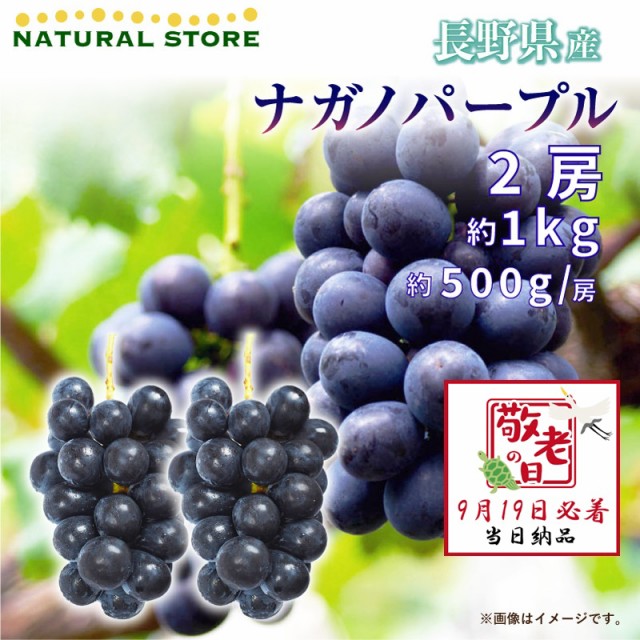 NATURAL STORE

長野県産

ナガノパープル

2 房

約1kg

約500g/房

敬老の日

9月19日必着

当日納品

※画像はイメージです。